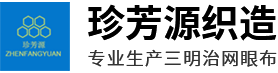 珍芳源
ZHENFANGYUAN

珍芳源织造

专业生产三明治网眼布